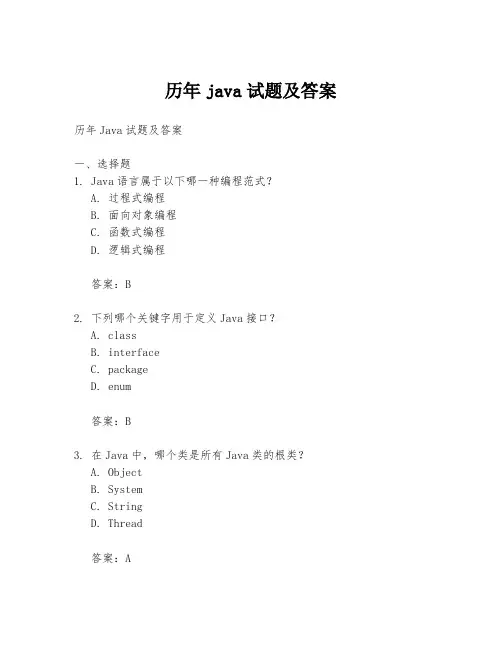 历年 java 试题及答案

历年 Java 试题及答案

一、选择题

1. Java 语言属于以下哪一种编程范式？
A. 过程式编程
B. 面向对象编程
C. 函数式编程
D. 逻辑式编程

答案：B

2. 下列哪个关键字用于定义 Java 接口？
A. class
B. interface
C. package
D. enum

答案：B

3. 在 Java 中，哪个类是所有 Java 类的根类？
A. Object
B. System
C. String
D. Thread

答案：A